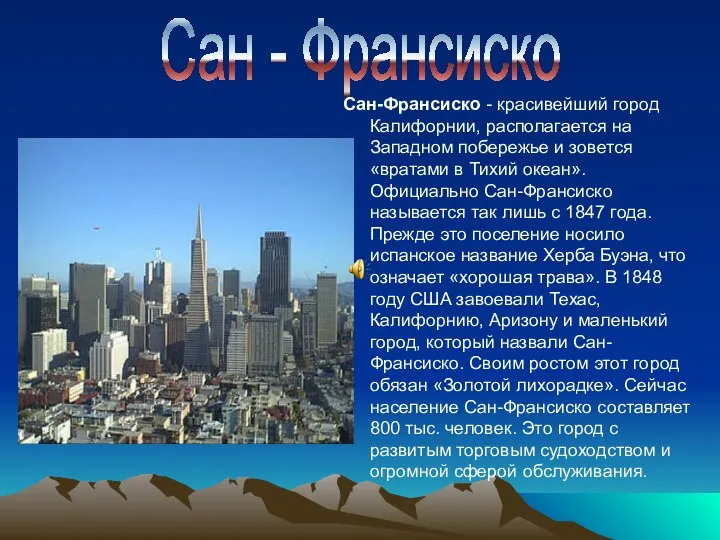 Сан - Франсиско

Сан-Франсиско - красивейший город Калифорнии, располагается на Западном побережье и зовется «вратами в Тихий океан». Официально Сан-Франсиско называется так лишь с 1847 года. Прежде это поселение носило испанское название Херба Буэна, что означает «хорошая трава». В 1848 году США завоевали Техас, Калифорнию, Аризону и маленький город, который назвали Сан-Франсиско. Своим ростом этот город обязан «Золотой лихорадке». Сейчас население Сан-Франсиско составляет 800 тыс. человек. Это город с развитым торговым судоходством и огромной сферой обслуживания.